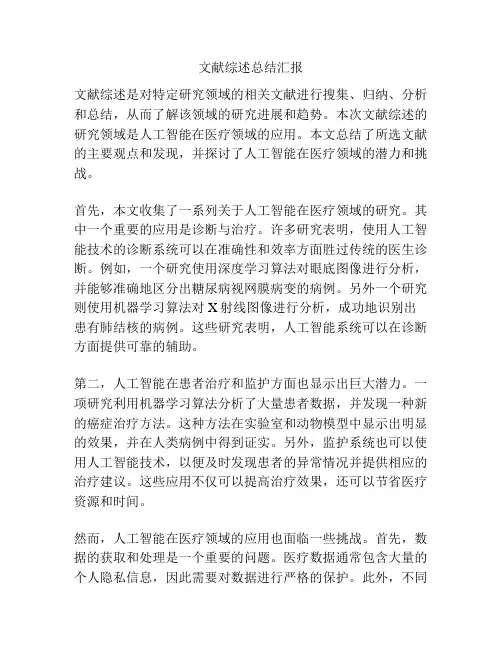 文献综述总结汇报

文献综述是对特定研究领域的相关文献进行搜集、归纳、分析和总结，从而了解该领域的研究进展和趋势。本次文献综述的研究领域是人工智能在医疗领域的应用。本文总结了所选文献的主要观点和发现，并探讨了人工智能在医疗领域的潜力和挑战。

首先，本文收集了一系列关于人工智能在医疗领域的研究。其中一个重要的应用是诊断与治疗。许多研究表明，使用人工智能技术的诊断系统可以在准确性和效率方面胜过传统的医生诊断。例如，一个研究使用深度学习算法对眼底图像进行分析，并能够准确地区分出糖尿病视网膜病变的病例。另外一个研究则使用机器学习算法对 X 射线图像进行分析，成功地识别出患有肺结核的病例。这些研究表明，人工智能系统可以在诊断方面提供可靠的辅助。

第二，人工智能在患者治疗和监护方面也显示出巨大潜力。一项研究利用机器学习算法分析了大量患者数据，并发现一种新的癌症治疗方法。这种方法在实验室和动物模型中显示出明显的效果，并在人类病例中得到证实。另外，监护系统也可以使用人工智能技术，以便及时发现患者的异常情况并提供相应的治疗建议。这些应用不仅可以提高治疗效果，还可以节省医疗资源和时间。

然而，人工智能在医疗领域的应用也面临一些挑战。首先，数据的获取和处理是一个重要的问题。医疗数据通常包含大量的个人隐私信息，因此需要对数据进行严格的保护。此外，不同